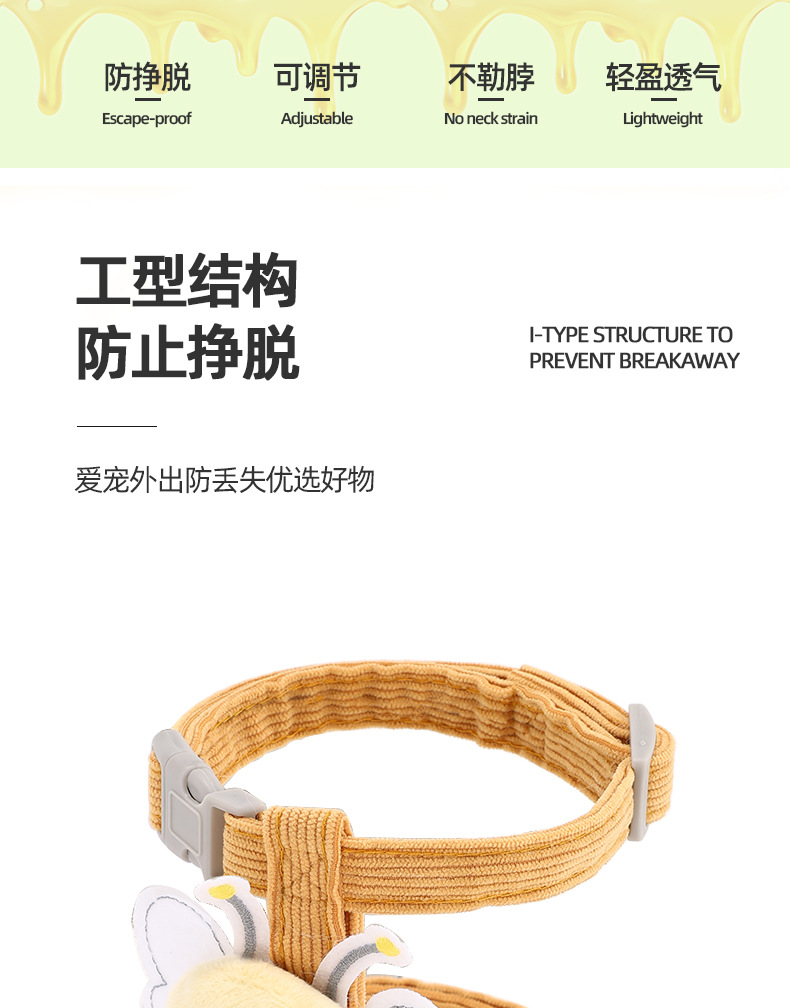 防挣脱
Escape-proof

可调节
Adjustable

不勒脖
No neck strain

轻盈透气
Lightweight

工型结构
防止挣脱

I-TYPE STRUCTURE TO PREVENT BREAKAWAY

爱宠外出防丢失优选好物